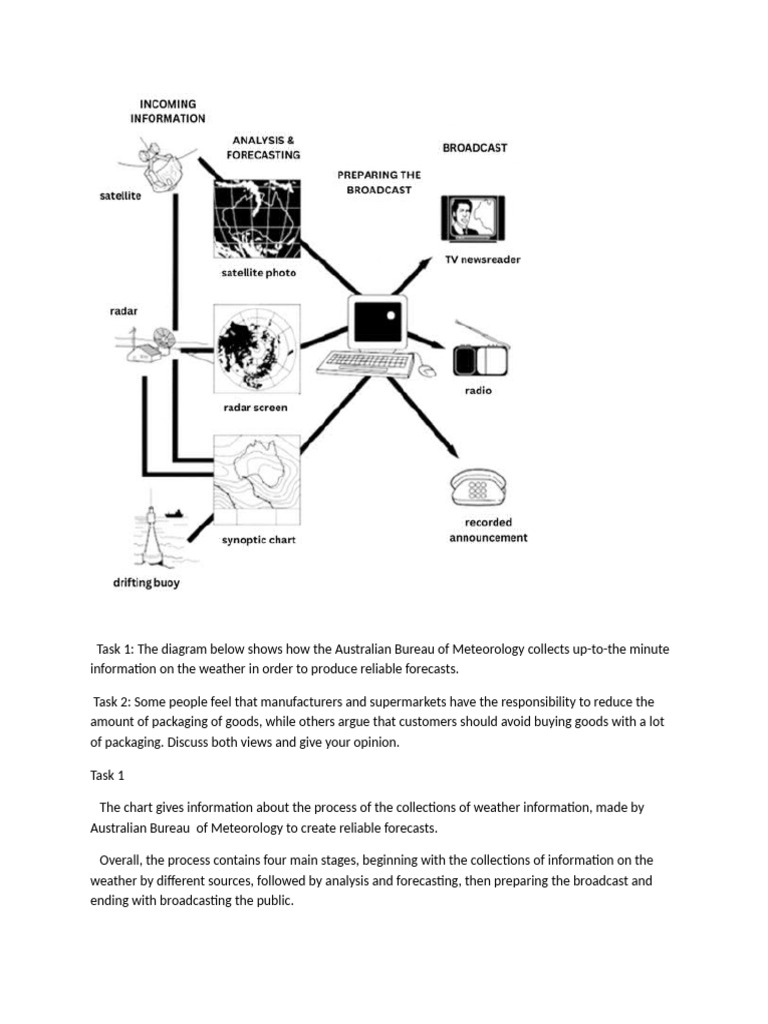 INCOMING INFORMATION

ANALYSIS & FORECASTING

PREPARING THE BROADCAST

BROADCAST

satellite

satellite photo

TV newsreader

radar

radar screen

radio

synoptic chart

recorded announcement

drifting buoy

Task 1: The diagram below shows how the Australian Bureau of Meteorology collects up-to-the minute information on the weather in order to produce reliable forecasts.

Task 2: Some people feel that manufacturers and supermarkets have the responsibility to reduce the amount of packaging of goods, while others argue that customers should avoid buying goods with a lot of packaging. Discuss both views and give your opinion.

Task 1

The chart gives information about the process of the collections of weather information, made by Australian Bureau of Meteorology to create reliable forecasts.

Overall, the process contains four main stages, beginning with the collections of information on the weather by different sources, followed by analysis and forecasting, then preparing the broadcast and ending with broadcasting the public.